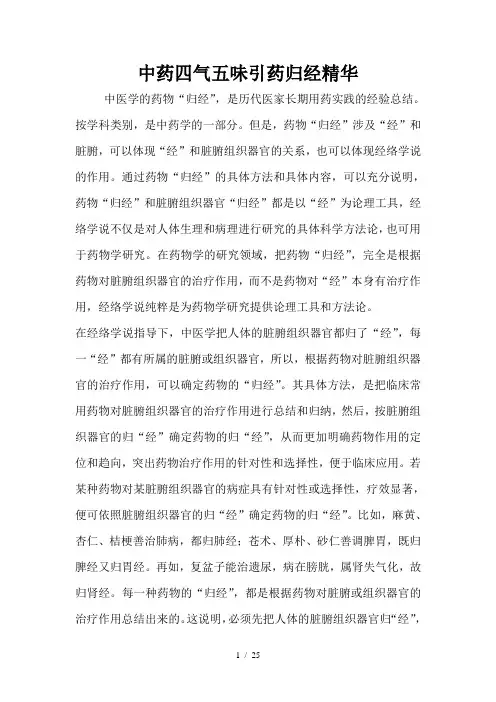 中药四气五味引药归经精华

中医学的药物“归经”，是历代医家长期用药实践的经验总结。按学科类别，是中药学的一部分。但是，药物“归经”涉及“经”和脏腑，可以体现“经”和脏腑组织器官的关系，也可以体现经络学说的作用。通过药物“归经”的具体方法和具体内容，可以充分说明，药物“归经”和脏腑组织器官“归经”都是以“经”为论理工具，经络学说不仅是对人体生理和病理进行研究的具体科学方法论，也可用于药物学研究。在药物学的研究领域，把药物“归经”，完全是根据药物对脏腑组织器官的治疗作用，而不是药物对“经”本身有治疗作用，经络学说纯粹是为药物学研究提供论理工具和方法论。

在经络学说指导下，中医学把人体的脏腑组织器官都归了“经”，每一“经”都有所属的脏腑或组织器官，所以，根据药物对脏腑组织器官的治疗作用，可以确定药物的“归经”。其具体方法，是把临床常用药物对脏腑组织器官的治疗作用进行总结和归纳，然后，按脏腑组织器官的归“经”确定药物的归“经”，从而更加明确药物作用的定位和趋向，突出药物治疗作用的针对性和选择性，便于临床应用。若某种药物对某脏腑组织器官的病症具有针对性或选择性，疗效显著，便可依照脏腑组织器官的归“经”确定药物的归“经”。比如，麻黄、杏仁、桔梗善治肺病，都归肺经；苍术、厚朴、砂仁善调脾胃，既归脾经又归胃经。再如，复盆子能治遗尿，病在膀胱，属肾失气化，故归肾经。每一种药物的“归经”，都是根据药物对脏腑或组织器官的治疗作用总结出来的。这说明，必须先把人体的脏腑组织器官归“经”，

1 / 25